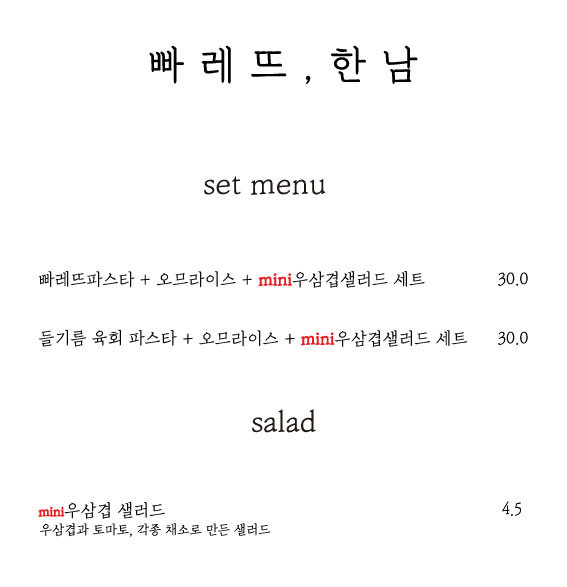 빠 레 뜨 , 한 남

set menu

빠레뜨파스타 + 오므라이스 + mini우삼겹샐러드 세트 30.0

들기름 육회 파스타 + 오므라이스 + mini우삼겹샐러드 세트 30.0

salad

mini우삼겹 샐러드 4.5
우삼겹과 토마토, 각종 채소로 만든 샐러드